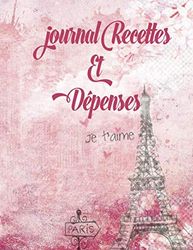 journal Recettes
Et
Dépenses

je t'aime

PARIS